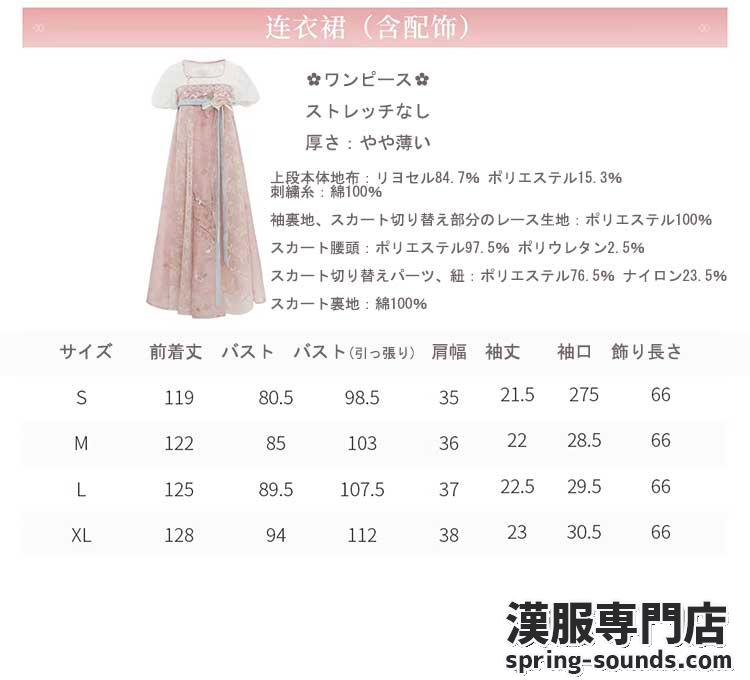 连衣裙（含配饰）

✿ワンピース✿

ストレッチなし

厚さ：やや薄い

上段本体地布：リヨセル84.7% ポリエステル15.3%
刺繍糸：綿100%

袖裏地、スカート切り替え部分のレース生地：ポリエステル100%

スカート腰頭：ポリエステル97.5% ポリウレタン2.5%

スカート切り替えパーツ、紐：ポリエステル76.5% ナイロン23.5%

スカート裏地：綿100%

| サイズ | 前着丈 | バスト | バスト(引っ張り) | 肩幅 | 袖丈 | 袖口 | 飾り長さ |
|---|---|---|---|---|---|---|---|
| S | 119 | 80.5 | 98.5 | 35 | 21.5 | 275 | 66 |
| M | 122 | 85 | 103 | 36 | 22 | 28.5 | 66 |
| L | 125 | 89.5 | 107.5 | 37 | 22.5 | 29.5 | 66 |
| XL | 128 | 94 | 112 | 38 | 23 | 30.5 | 66 |

漢服専門店
spring-sounds.com